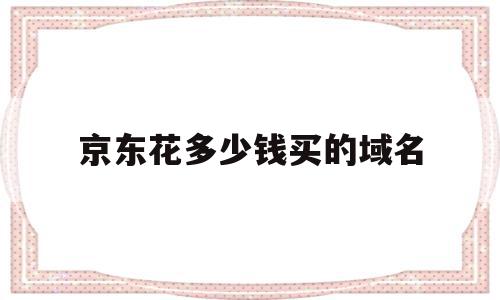 京东花多少钱买的域名